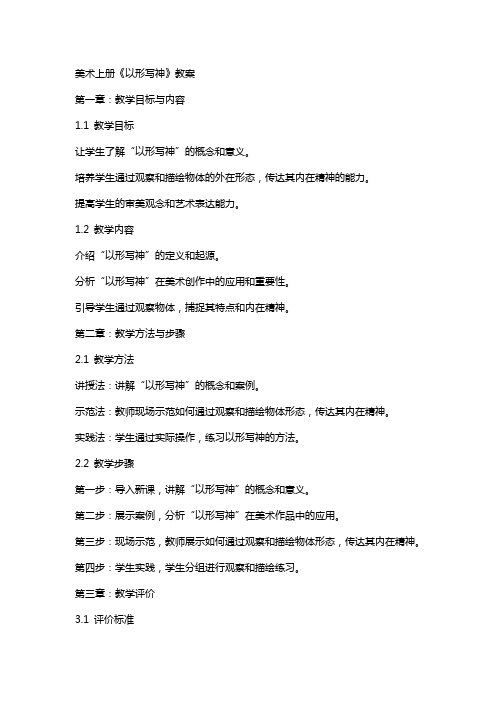 美术上册《以形写神》教案

第一章：教学目标与内容

1.1 教学目标

让学生了解“以形写神”的概念和意义。

培养学生通过观察和描绘物体的外在形态，传达其内在精神的能力。

提高学生的审美观念和艺术表达能力。

1.2 教学内容

介绍“以形写神”的定义和起源。

分析“以形写神”在美术创作中的应用和重要性。

引导学生通过观察物体，捕捉其特点和内在精神。

第二章：教学方法与步骤

2.1 教学方法

讲授法：讲解“以形写神”的概念和案例。

示范法：教师现场示范如何通过观察和描绘物体形态，传达其内在精神。

实践法：学生通过实际操作，练习以形写神的方法。

2.2 教学步骤

第一步：导入新课，讲解“以形写神”的概念和意义。

第二步：展示案例，分析“以形写神”在美术作品中的应用。

第三步：现场示范，教师展示如何通过观察和描绘物体形态，传达其内在精神。

第四步：学生实践，学生分组进行观察和描绘练习。

第三章：教学评价

3.1 评价标准